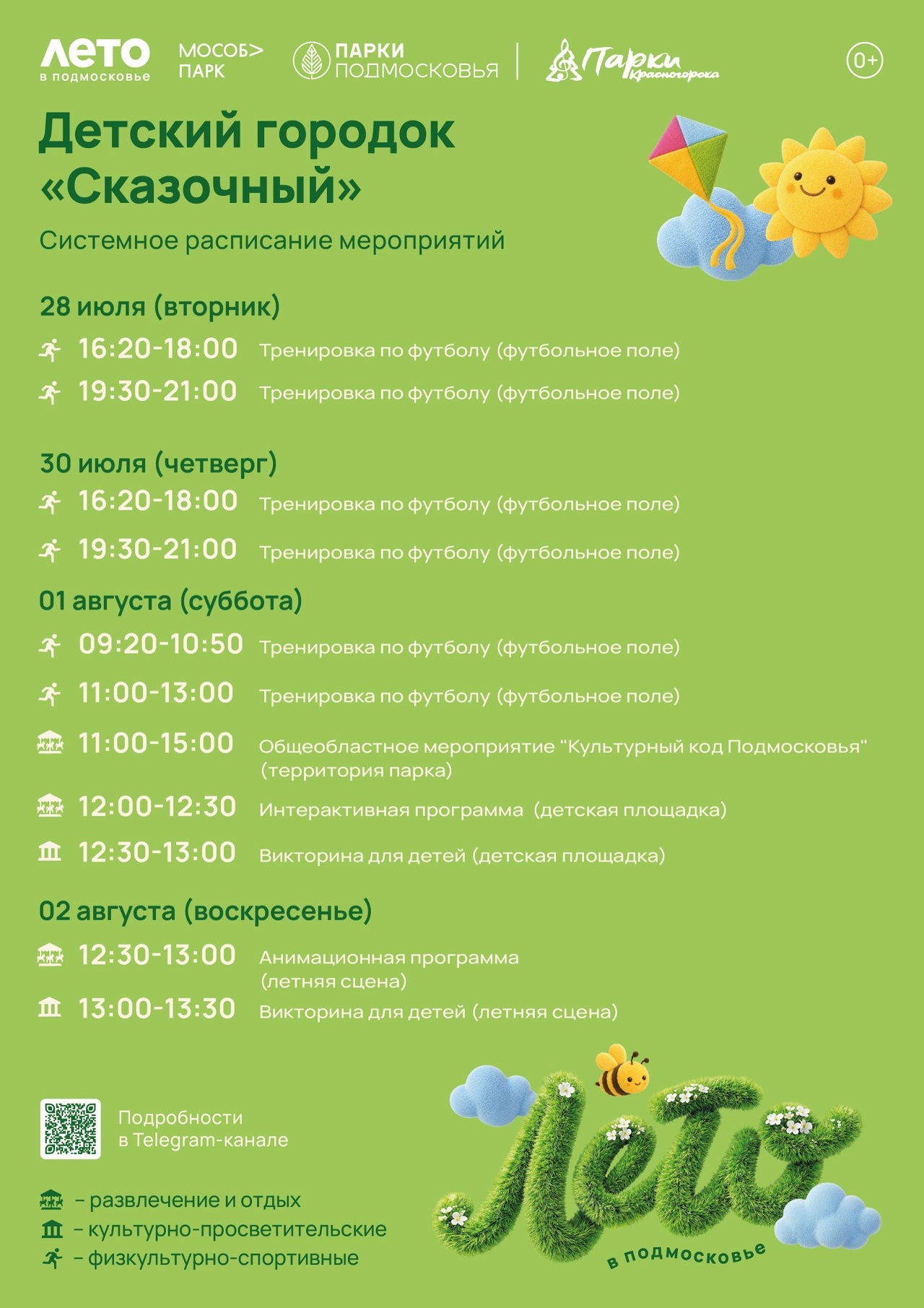 ЛЕТО
в подмосковье

МОСОБ>
ПАРК

ПАРКИ
ПОДМОСКОВЬЯ

Парки Красногорска

0+

Детский городок «Сказочный»

Системное расписание мероприятий

28 июля (вторник)

16:20-18:00 Тренировка по футболу (футбольное поле)

19:30-21:00 Тренировка по футболу (футбольное поле)

30 июля (четверг)

16:20-18:00 Тренировка по футболу (футбольное поле)

19:30-21:00 Тренировка по футболу (футбольное поле)

01 августа (суббота)

09:20-10:50 Тренировка по футболу (футбольное поле)

11:00-13:00 Тренировка по футболу (футбольное поле)

11:00-15:00 Общеобластное мероприятие "Культурный код Подмосковья" (территория парка)

12:00-12:30 Интерактивная программа (детская площадка)

12:30-13:00 Викторина для детей (детская площадка)

02 августа (воскресенье)

12:30-13:00 Анимационная программа (летняя сцена)

13:00-13:30 Викторина для детей (летняя сцена)

Подробности в Telegram-канале

- развлечение и отдых
- культурно-просветительские
- физкультурно-спортивные

Лето
в подмосковье